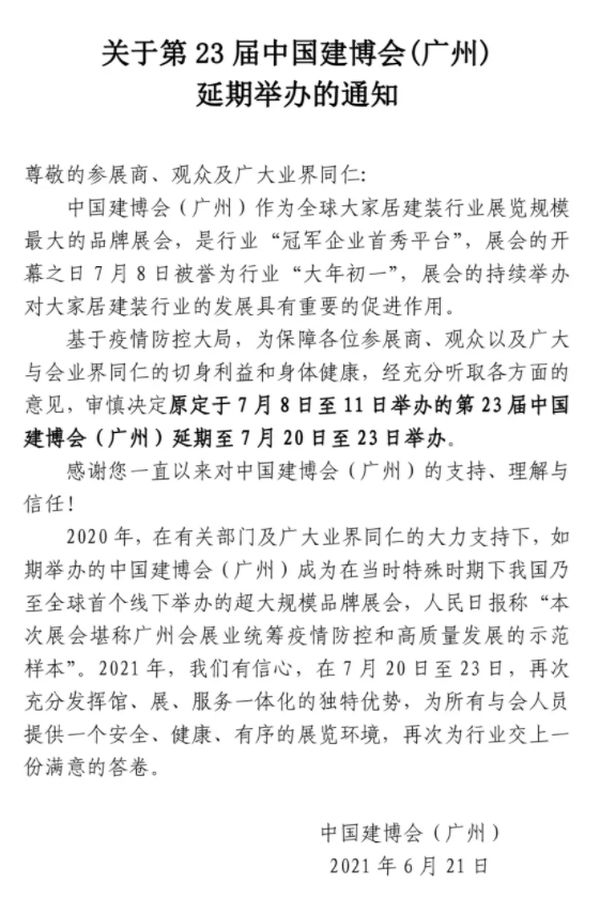 关于第 23 届中国建博会(广州)
延期举办的通知

尊敬的参展商、观众及广大业界同仁:

中国建博会（广州）作为全球大家居建装行业展览规模最大的品牌展会，是行业“冠军企业首秀平台”，展会的开幕之日 7 月 8 日被誉为行业“大年初一”，展会的持续举办对大家居建装行业的发展具有重要的促进作用。

基于疫情防控大局，为保障各位参展商、观众以及广大与会业界同仁的切身利益和身体健康，经充分听取各方面的意见，审慎决定原定于 7 月 8 日至 11 日举办的第 23 届中国建博会（广州）延期至 7 月 20 日至 23 日举办。

感谢您一直以来对中国建博会（广州）的支持、理解与信任！

2020 年，在有关部门及广大业界同仁的大力支持下，如期举办的中国建博会（广州）成为在当时特殊时期下我国乃至全球首个线下举办的超大规模品牌展会，人民日报称“本次展会堪称广州会展业统筹疫情防控和高质量发展的示范样本”。2021 年，我们有信心，在 7 月 20 日至 23 日，再次充分发挥馆、展、服务一体化的独特优势，为所有与会人员提供一个安全、健康、有序的展览环境，再次为行业交上一份满意的答卷。

中国建博会（广州）
2021 年 6 月 21 日